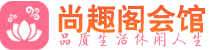 尚趣阁会馆
品质生活休闲人生